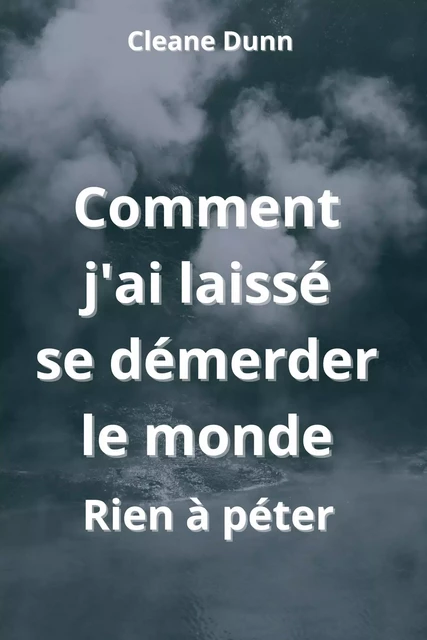 Cleane Dunn

Comment j'ai laissé se démerder le monde

Rien à péter